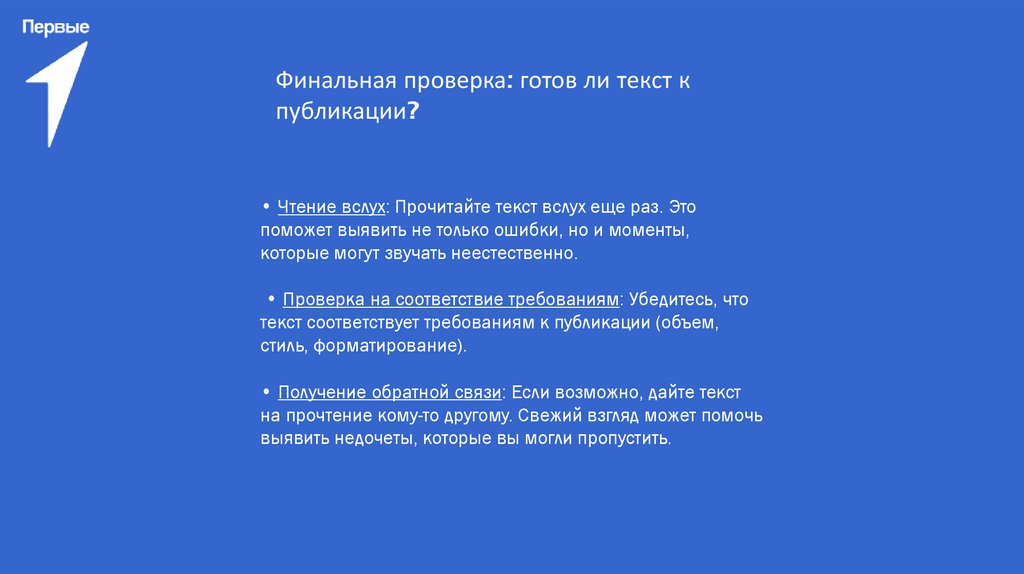 Первые

Финальная проверка: готов ли текст к публикации?

• Чтение вслух: Прочитайте текст вслух еще раз. Это поможет выявить не только ошибки, но и моменты, которые могут звучать неестественно.

• Проверка на соответствие требованиям: Убедитесь, что текст соответствует требованиям к публикации (объем, стиль, форматирование).

• Получение обратной связи: Если возможно, дайте текст на прочтение кому-то другому. Свежий взгляд может помочь выявить недочеты, которые вы могли пропустить.